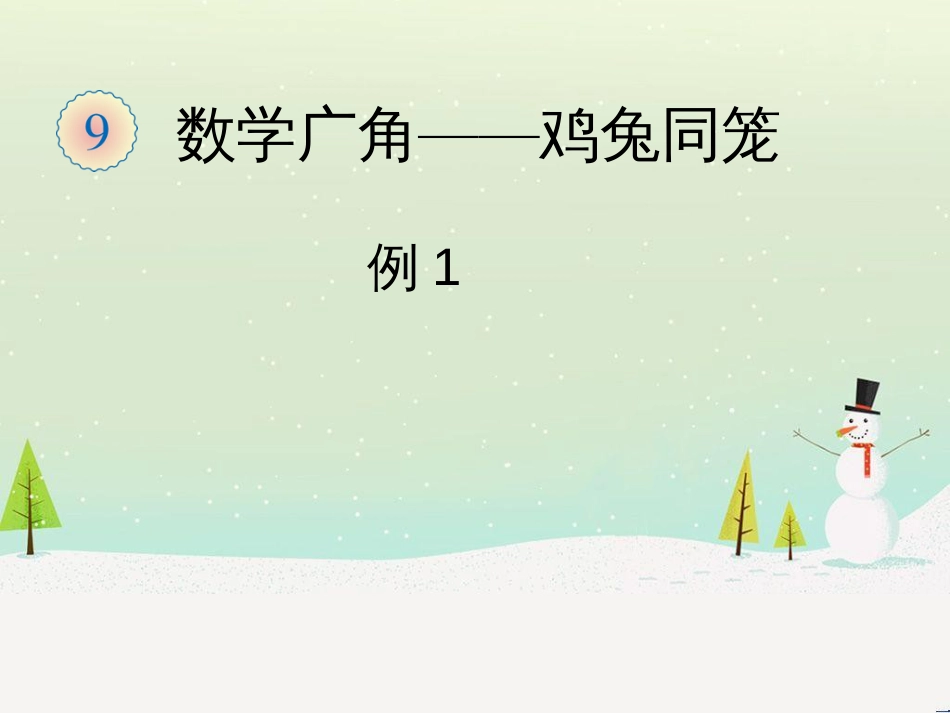 9 数学广角——鸡兔同笼

例 1